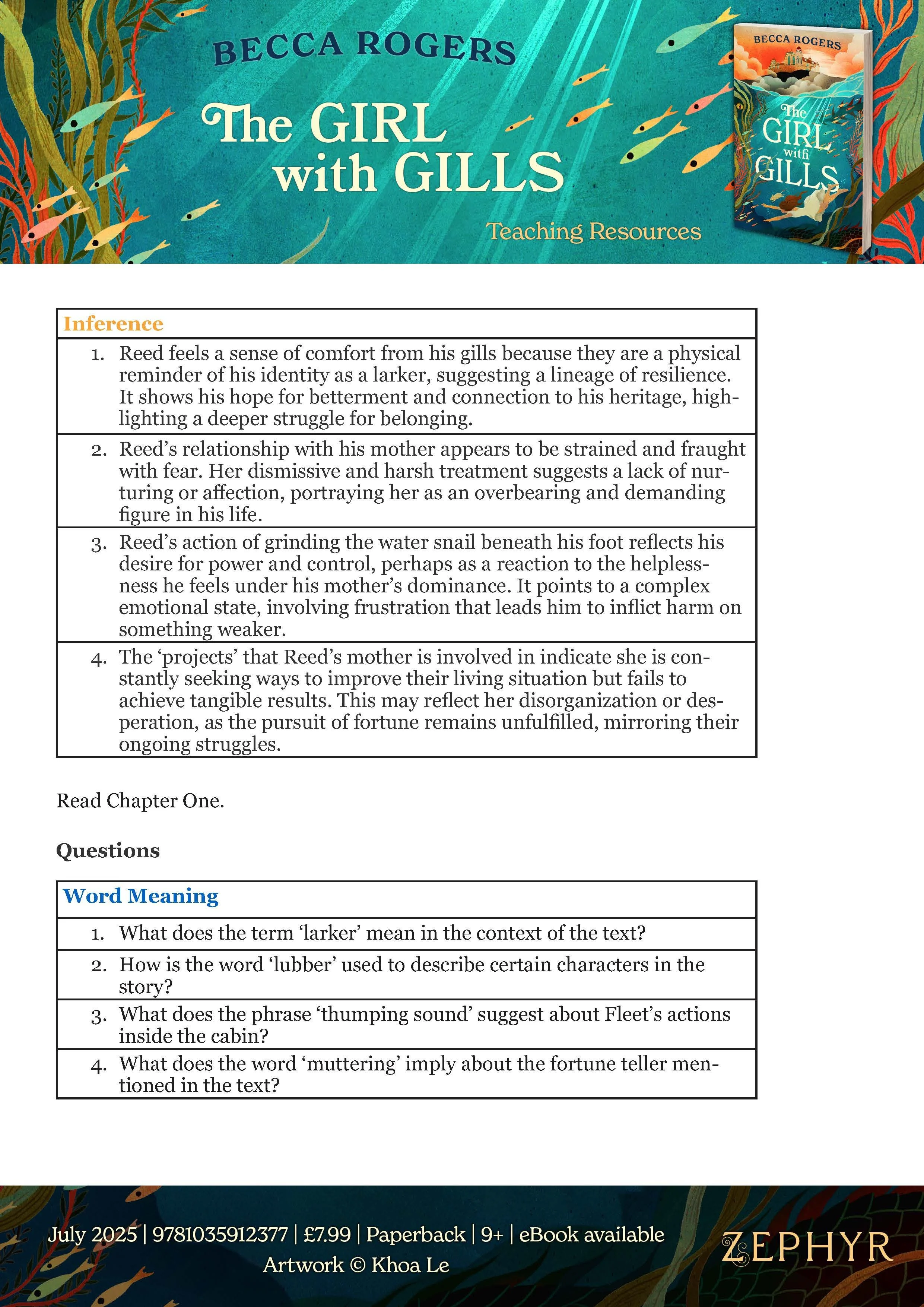 BECCA ROGERS

The GIRL with GILLS

Teaching Resources

BECCA ROGERS

The GIRL with GILLS

| Inference |
|---|
| 1. Reed feels a sense of comfort from his gills because they are a physical reminder of his identity as a larker, suggesting a lineage of resilience. It shows his hope for betterment and connection to his heritage, highlighting a deeper struggle for belonging. |
| 2. Reed's relationship with his mother appears to be strained and fraught with fear. Her dismissive and harsh treatment suggests a lack of nurturing or affection, portraying her as an overbearing and demanding figure in his life. |
| 3. Reed's action of grinding the water snail beneath his foot reflects his desire for power and control, perhaps as a reaction to the helplessness he feels under his mother's dominance. It points to a complex emotional state, involving frustration that leads him to inflict harm on something weaker. |
| 4. The 'projects' that Reed's mother is involved in indicate she is constantly seeking ways to improve their living situation but fails to achieve tangible results. This may reflect her disorganization or desperation, as the pursuit of fortune remains unfulfilled, mirroring their ongoing struggles. |

Read Chapter One.

Questions

| Word Meaning |
|---|
| 1. What does the term 'larker' mean in the context of the text? |
| 2. How is the word 'lubber' used to describe certain characters in the story? |
| 3. What does the phrase 'thumping sound' suggest about Fleet's actions inside the cabin? |
| 4. What does the word 'muttering' imply about the fortune teller mentioned in the text? |

July 2025 | 9781035912377 | £7.99 | Paperback | 9+ | eBook available
Artwork © Khoa Le

ZEPHYR